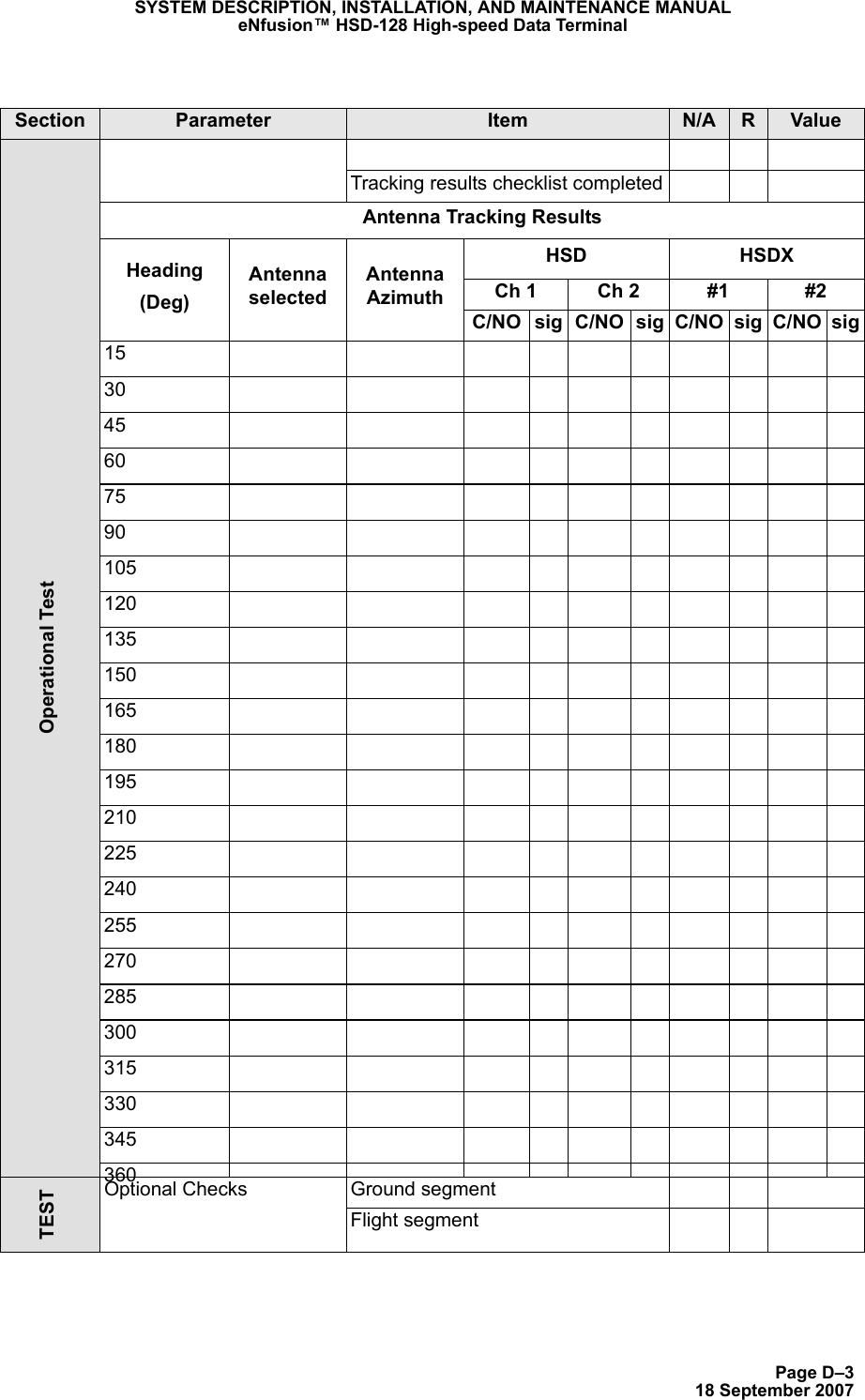 SYSTEM DESCRIPTION, INSTALLATION, AND MAINTENANCE MANUAL
eNfusion™ HSD-128 High-speed Data Terminal

| Section | Parameter | Item | N/A | R | Value |
|---|---|---|---|---|---|
| Operational Test | | | | | |
| | | Tracking results checklist completed | | | |

Antenna Tracking Results

| Heading (Deg) | Antenna selected | Antenna Azimuth | HSD Ch 1 C/NO | HSD Ch 1 sig | HSD Ch 2 C/NO | HSD Ch 2 sig | HSDX #1 C/NO | HSDX #1 sig | HSDX #2 C/NO | HSDX #2 sig |
|---|---|---|---|---|---|---|---|---|---|---|
| 15 | | | | | | | | | | |
| 30 | | | | | | | | | | |
| 45 | | | | | | | | | | |
| 60 | | | | | | | | | | |
| 75 | | | | | | | | | | |
| 90 | | | | | | | | | | |
| 105 | | | | | | | | | | |
| 120 | | | | | | | | | | |
| 135 | | | | | | | | | | |
| 150 | | | | | | | | | | |
| 165 | | | | | | | | | | |
| 180 | | | | | | | | | | |
| 195 | | | | | | | | | | |
| 210 | | | | | | | | | | |
| 225 | | | | | | | | | | |
| 240 | | | | | | | | | | |
| 255 | | | | | | | | | | |
| 270 | | | | | | | | | | |
| 285 | | | | | | | | | | |
| 300 | | | | | | | | | | |
| 315 | | | | | | | | | | |
| 330 | | | | | | | | | | |
| 345 | | | | | | | | | | |
| 360 | | | | | | | | | | |

| Section | Parameter | Item | N/A | R | Value |
|---|---|---|---|---|---|
| TEST | Optional Checks | Ground segment | | | |
| | | Flight segment | | | |

Page D–3
18 September 2007